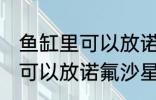 鱼缸里可以放诺
可以放诺氟沙星